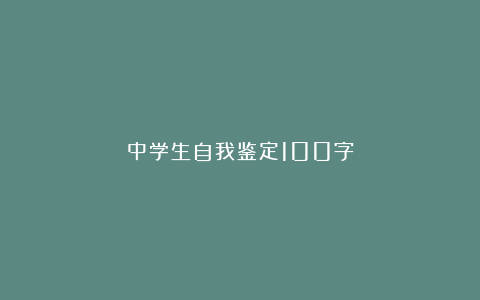 中学生自我鉴定100字